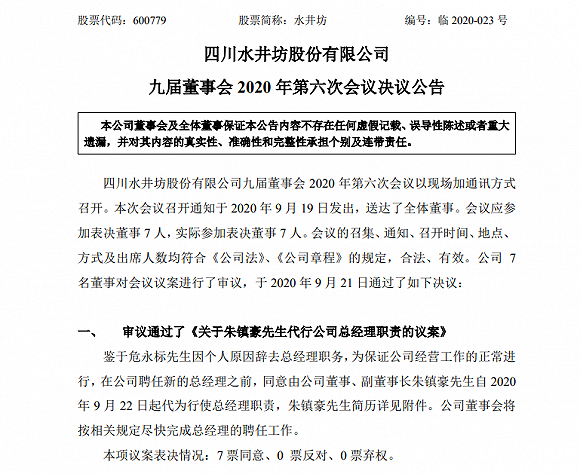 股票代码：600779　　股票简称：水井坊　　编号：临 2020-023 号

四川水井坊股份有限公司

九届董事会 2020 年第六次会议决议公告

本公司董事会及全体董事保证本公告内容不存在任何虚假记载、误导性陈述或者重大遗漏，并对其内容的真实性、准确性和完整性承担个别及连带责任。

四川水井坊股份有限公司九届董事会 2020 年第六次会议以现场加通讯方式召开。本次会议召开通知于 2020 年 9 月 19 日发出，送达了全体董事。会议应参加表决董事 7 人，实际参加表决董事 7 人。会议的召集、通知、召开时间、地点、方式及出席人数均符合《公司法》、《公司章程》的规定，合法、有效。公司 7 名董事对会议议案进行了审议，于 2020 年 9 月 21 日通过了如下决议：

一、　审议通过了《关于朱镇豪先生代行公司总经理职责的议案》

鉴于危永标先生因个人原因辞去总经理职务，为保证公司经营工作的正常进行，在公司聘任新的总经理之前，同意由公司董事、副董事长朱镇豪先生自 2020 年 9 月 22 日起代为行使总经理职责，朱镇豪先生简历详见附件。公司董事会将按相关规定尽快完成总经理的聘任工作。

本项议案表决情况：7 票同意、0 票反对、0 票弃权。